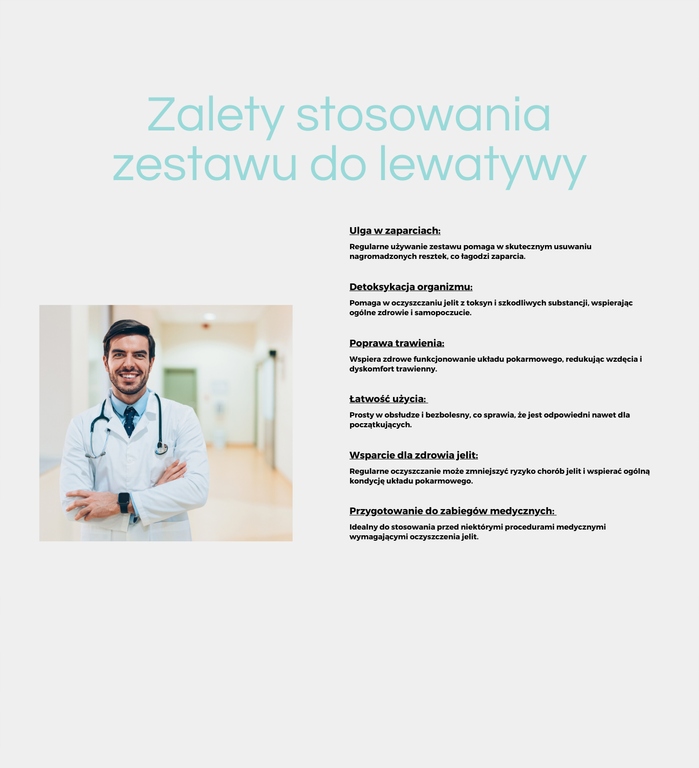 Zalety stosowania zestawu do lewatywy

Ulga w zaparciach:

Regularne używanie zestawu pomaga w skutecznym usuwaniu nagromadzonych resztek, co łagodzi zaparcia.

Detoksykacja organizmu:

Pomaga w oczyszczaniu jelit z toksyn i szkodliwych substancji, wspierając ogólne zdrowie i samopoczucie.

Poprawa trawienia:

Wspiera zdrowe funkcjonowanie układu pokarmowego, redukując wzdęcia i dyskomfort trawienny.

Łatwość użycia:

Prosty w obsłudze i bezbolesny, co sprawia, że jest odpowiedni nawet dla początkujących.

Wsparcie dla zdrowia jelit:

Regularne oczyszczanie może zmniejszyć ryzyko chorób jelit i wspierać ogólną kondycję układu pokarmowego.

Przygotowanie do zabiegów medycznych:

Idealny do stosowania przed niektórymi procedurami medycznymi wymagającymi oczyszczenia jelit.